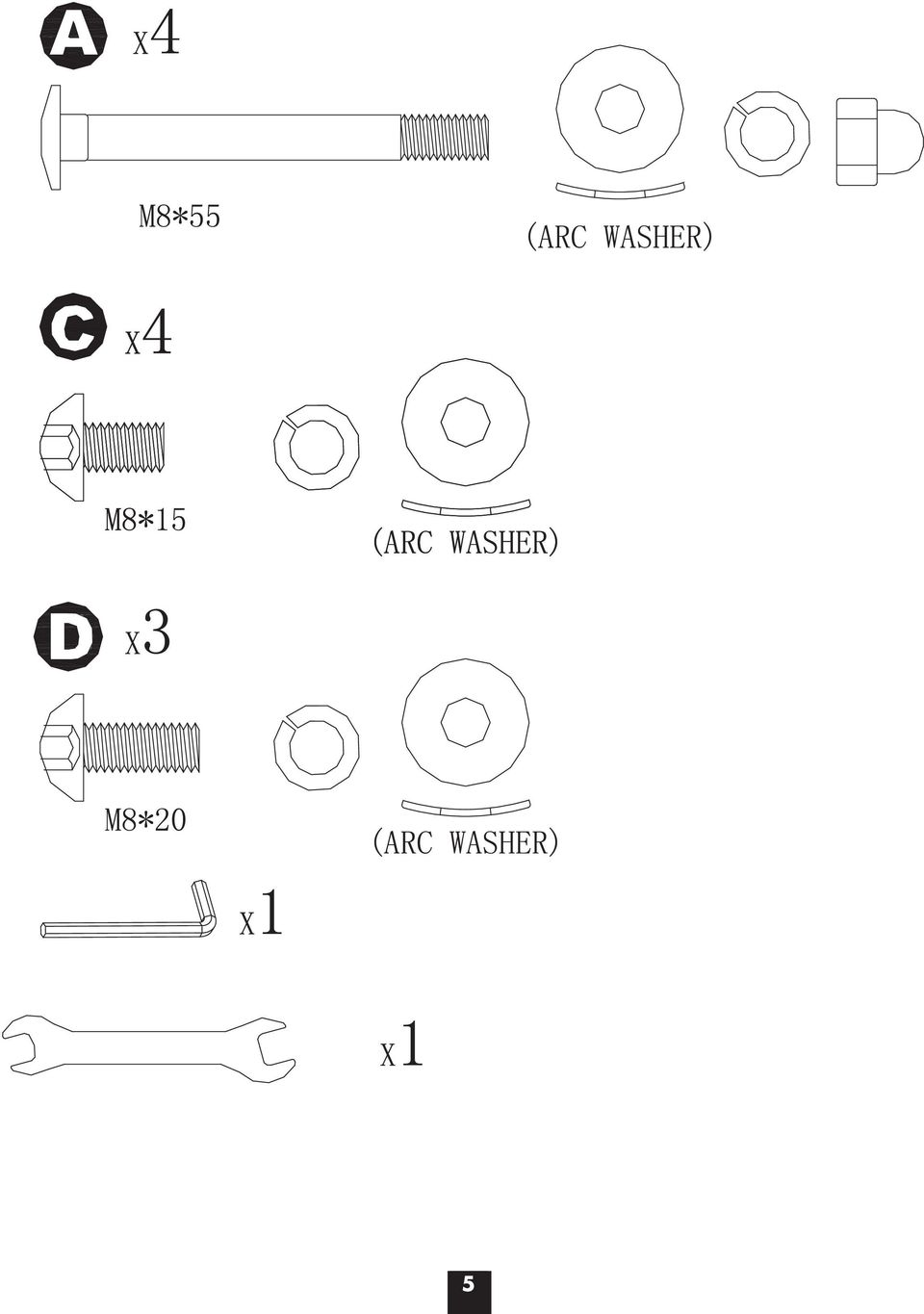 A x4

M8*55

(ARC WASHER)

C x4

M8*15

(ARC WASHER)

D x3

M8*20

(ARC WASHER)

x1

x1

5